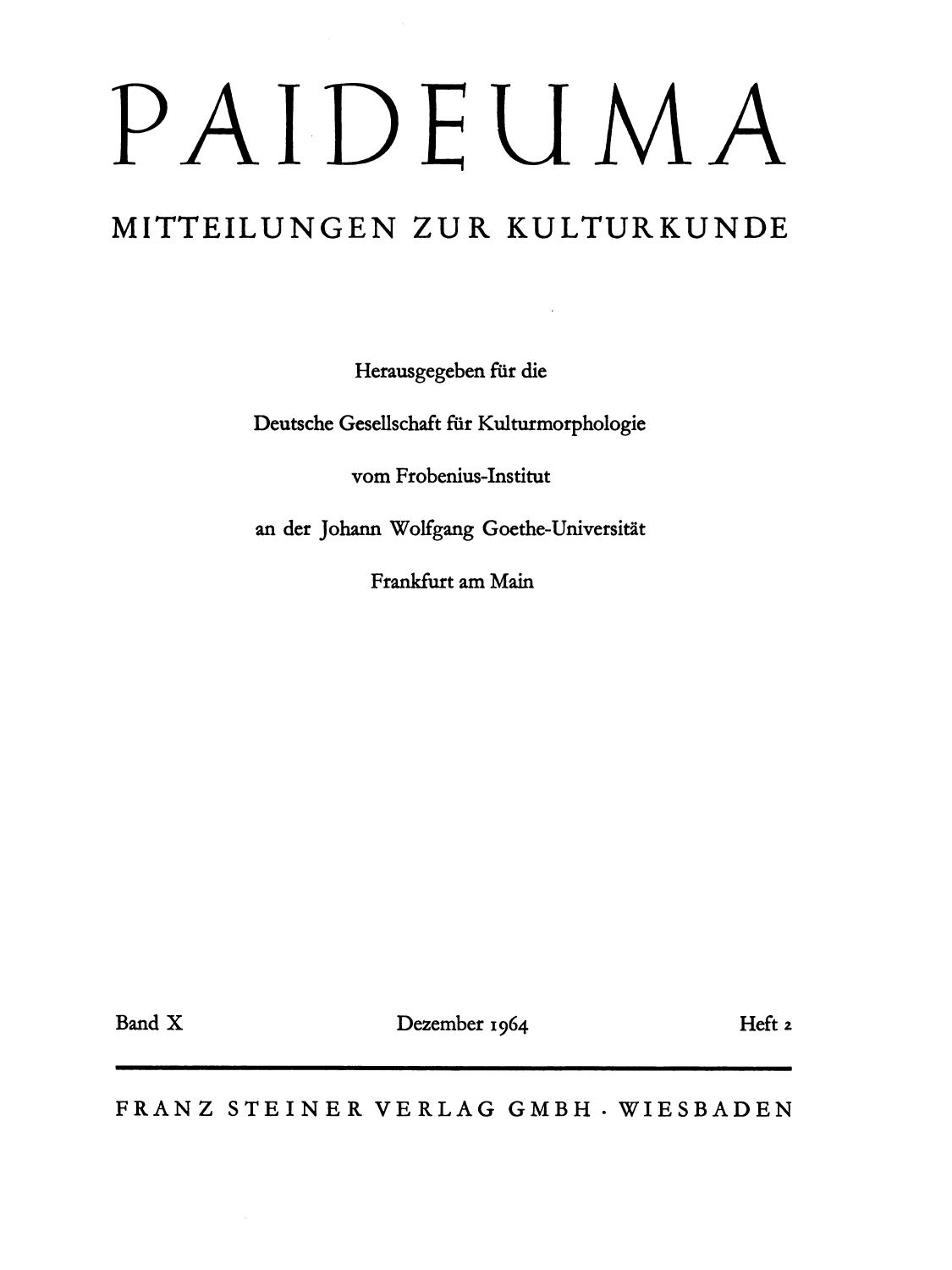 PAIDEUMA

MITTEILUNGEN ZUR KULTURKUNDE

Herausgegeben für die

Deutsche Gesellschaft für Kulturmorphologie

vom Frobenius-Institut

an der Johann Wolfgang Goethe-Universität

Frankfurt am Main

Band X    Dezember 1964    Heft 2

FRANZ STEINER VERLAG GMBH · WIESBADEN